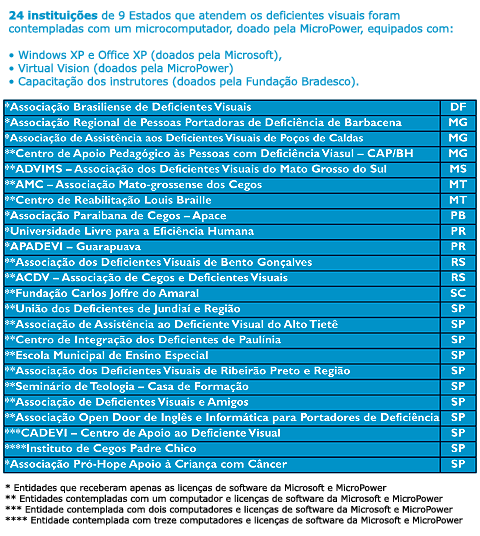 24 instituições de 9 Estados que atendem os deficientes visuais foram contempladas com um microcomputador, doado pela MicroPower, equipados com:

• Windows XP e Office XP (doados pela Microsoft),
• Virtual Vision (doados pela MicroPower)
• Capacitação dos instrutores (doados pela Fundação Bradesco).

| | |
|---|---|
| *Associação Brasiliense de Deficientes Visuais | DF |
| *Associação Regional de Pessoas Portadoras de Deficiência de Barbacena | MG |
| *Associação de Assistência aos Deficientes Visuais de Poços de Caldas | MG |
| **Centro de Apoio Pedagógico às Pessoas com Deficiência Viasul – CAP/BH | MG |
| **ADVIMS – Associação dos Deficientes Visuais do Mato Grosso do Sul | MS |
| **AMC – Associação Mato-grossense dos Cegos | MT |
| **Centro de Reabilitação Louis Braille | MT |
| *Associação Paraibana de Cegos – Apace | PB |
| *Universidade Livre para a Eficiência Humana | PR |
| *APADEVI – Guarapuava | PR |
| **Associação dos Deficientes Visuais de Bento Gonçalves | RS |
| **ACDV – Associação de Cegos e Deficientes Visuais | RS |
| **Fundação Carlos Joffre do Amaral | SC |
| **União dos Deficientes de Jundiaí e Região | SP |
| **Associação de Assistência ao Deficiente Visual do Alto Tietê | SP |
| **Centro de Integração dos Deficientes de Paulínia | SP |
| **Escola Municipal de Ensino Especial | SP |
| **Associação dos Deficientes Visuais de Ribeirão Preto e Região | SP |
| **Seminário de Teologia – Casa de Formação | SP |
| **Associação de Deficientes Visuais e Amigos | SP |
| **Associação Open Door de Inglês e Informática para Portadores de Deficiência | SP |
| ***CADEVI – Centro de Apoio ao Deficiente Visual | SP |
| ****Instituto de Cegos Padre Chico | SP |
| *Associação Pró-Hope Apoio à Criança com Câncer | SP |

* Entidades que receberam apenas as licenças de software da Microsoft e MicroPower
** Entidades contempladas com um computador e licenças de software da Microsoft e MicroPower
*** Entidade contemplada com dois computadores e licenças de software da Microsoft e MicroPower
**** Entidade contemplada com treze computadores e licenças de software da Microsoft e MicroPower